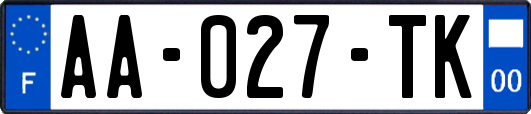 F

AA-027-TK

00